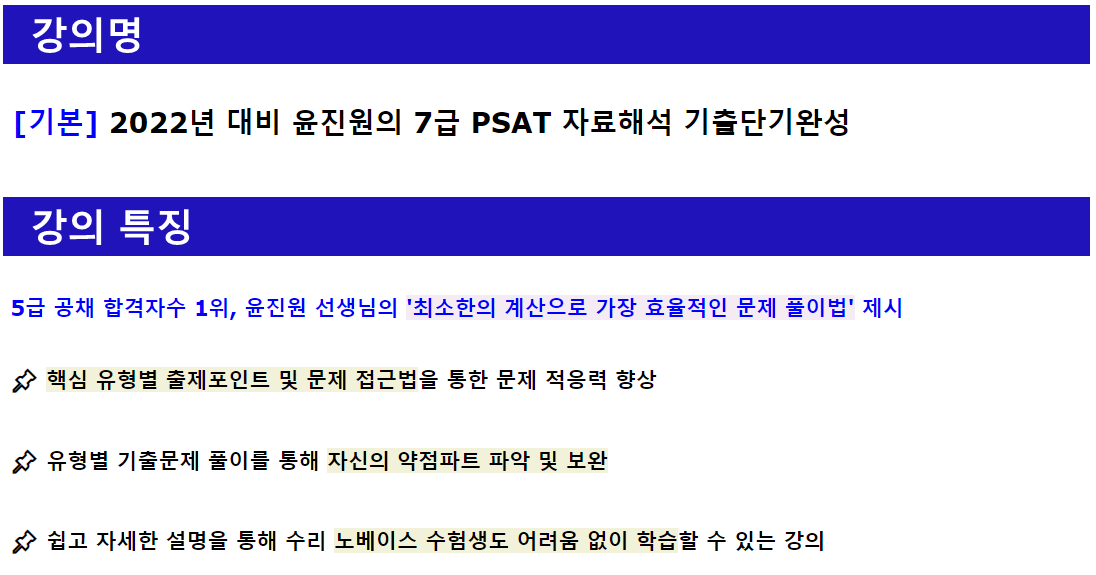 강의명

[기본] 2022년 대비 윤진원의 7급 PSAT 자료해석 기출단기완성

강의 특징

5급 공채 합격자수 1위, 윤진원 선생님의 '최소한의 계산으로 가장 효율적인 문제 풀이법' 제시

핵심 유형별 출제포인트 및 문제 접근법을 통한 문제 적응력 향상

유형별 기출문제 풀이를 통해 자신의 약점파트 파악 및 보완

쉽고 자세한 설명을 통해 수리 노베이스 수험생도 어려움 없이 학습할 수 있는 강의